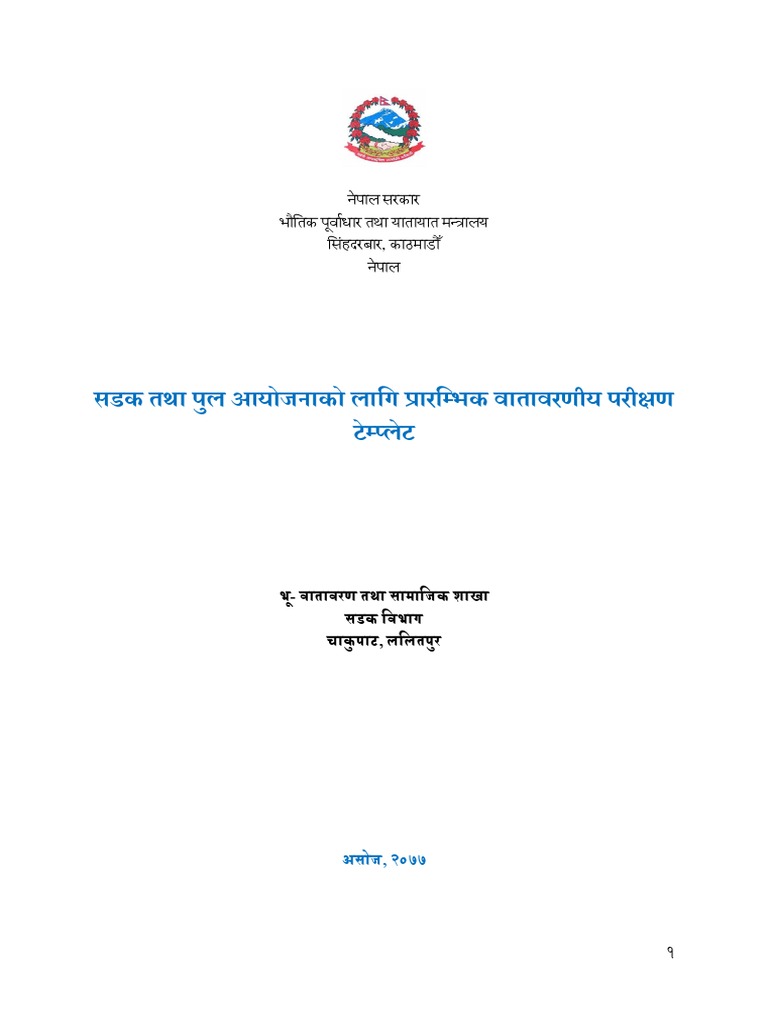 नेपाल सरकार
भौतिक पूर्वाधार तथा यातायात मन्त्रालय
सिंहदरबार, काठमाडौँ
नेपाल

सडक तथा पुल आयोजनाको लागि प्रारम्भिक वातावरणीय परीक्षण टेम्प्लेट

भू- वातावरण तथा सामाजिक शाखा
सडक विभाग
चाकुपाट, ललितपुर

असोज, २०७७

१